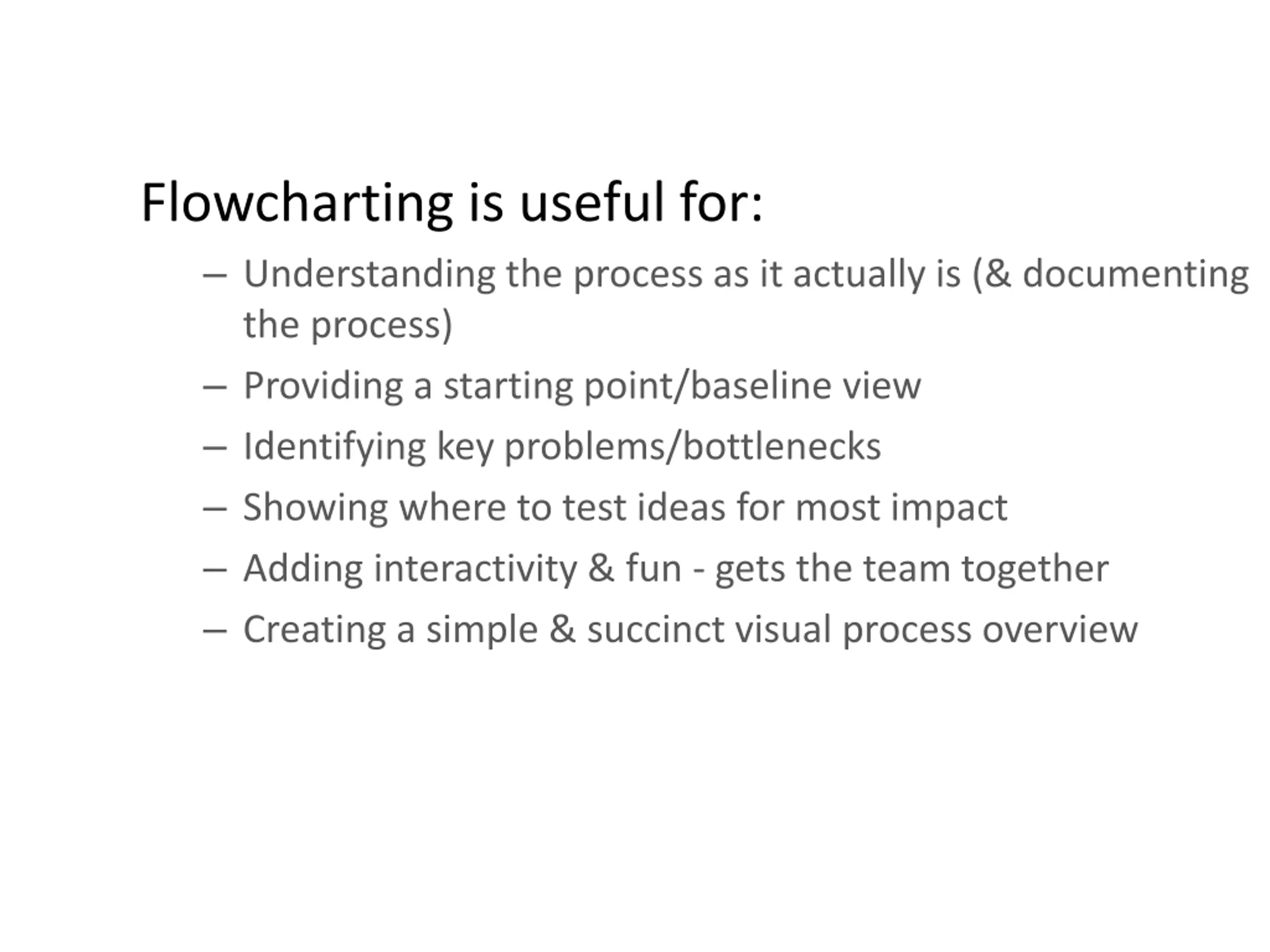 Flowcharting is useful for:

– Understanding the process as it actually is (& documenting the process)

– Providing a starting point/baseline view

– Identifying key problems/bottlenecks

– Showing where to test ideas for most impact

– Adding interactivity & fun - gets the team together

– Creating a simple & succinct visual process overview